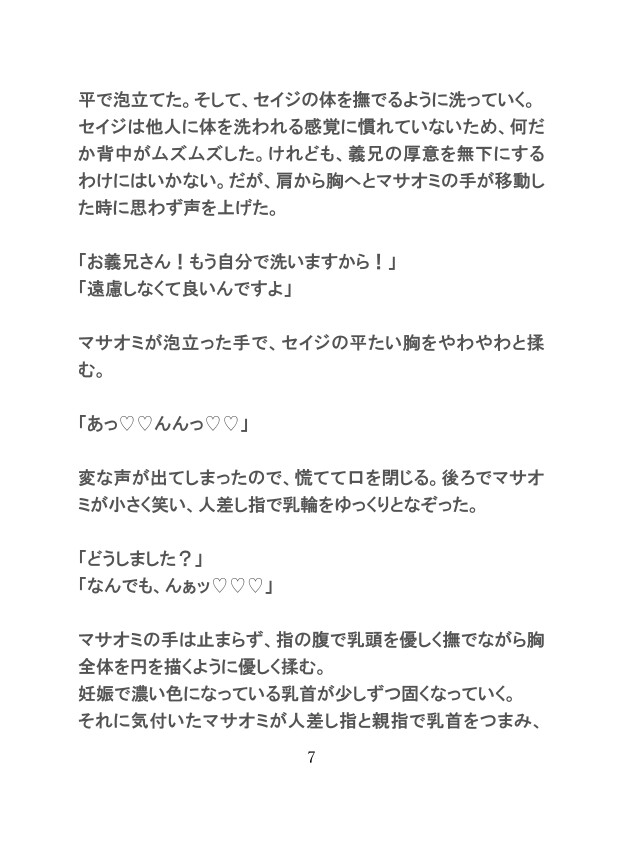 平で泡立てた。そして、セイジの体を撫でるように洗っていく。セイジは他人に体を洗われる感覚に慣れていないため、何だか背中がムズムズした。けれども、義兄の厚意を無下にするわけにはいかない。だが、肩から胸へとマサオミの手が移動した時に思わず声を上げた。

「お義兄さん！もう自分で洗いますから！」
「遠慮しなくて良いんですよ」

マサオミが泡立った手で、セイジの平たい胸をやわやわと揉む。

「あっ♡♡んんっ♡♡」

変な声が出てしまったので、慌てて口を閉じる。後ろでマサオミが小さく笑い、人差し指で乳輪をゆっくりとなぞった。

「どうしました？」
「なんでも、んぁッ♡♡♡」

マサオミの手は止まらず、指の腹で乳頭を優しく撫でながら胸全体を円を描くように優しく揉む。
妊娠で濃い色になっている乳首が少しずつ固くなっていく。
それに気付いたマサオミが人差し指と親指で乳首をつまみ、

7